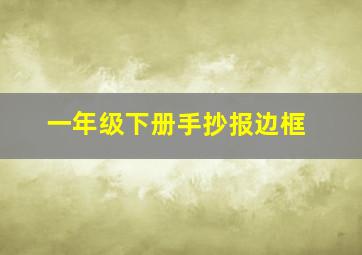 一年级下册手抄报边框